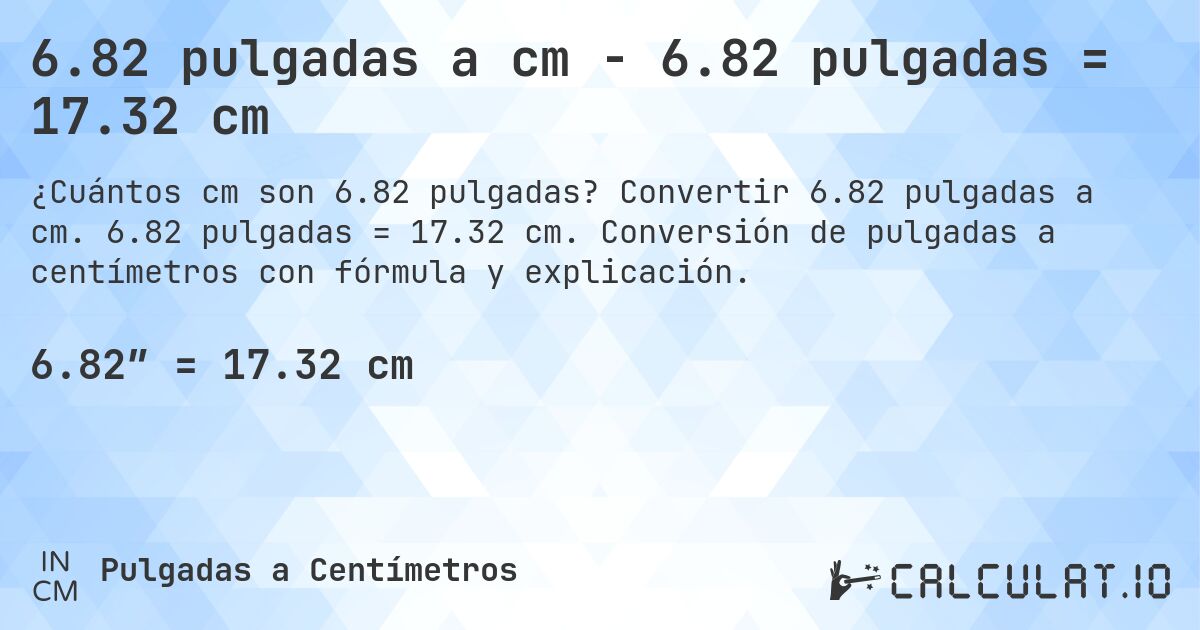 6.82 pulgadas a cm - 6.82 pulgadas = 17.32 cm

¿Cuántos cm son 6.82 pulgadas? Convertir 6.82 pulgadas a cm. 6.82 pulgadas = 17.32 cm. Conversión de pulgadas a centímetros con fórmula y explicación.

6.82″ = 17.32 cm

IN
CM
Pulgadas a Centímetros

CALCULAT.IO